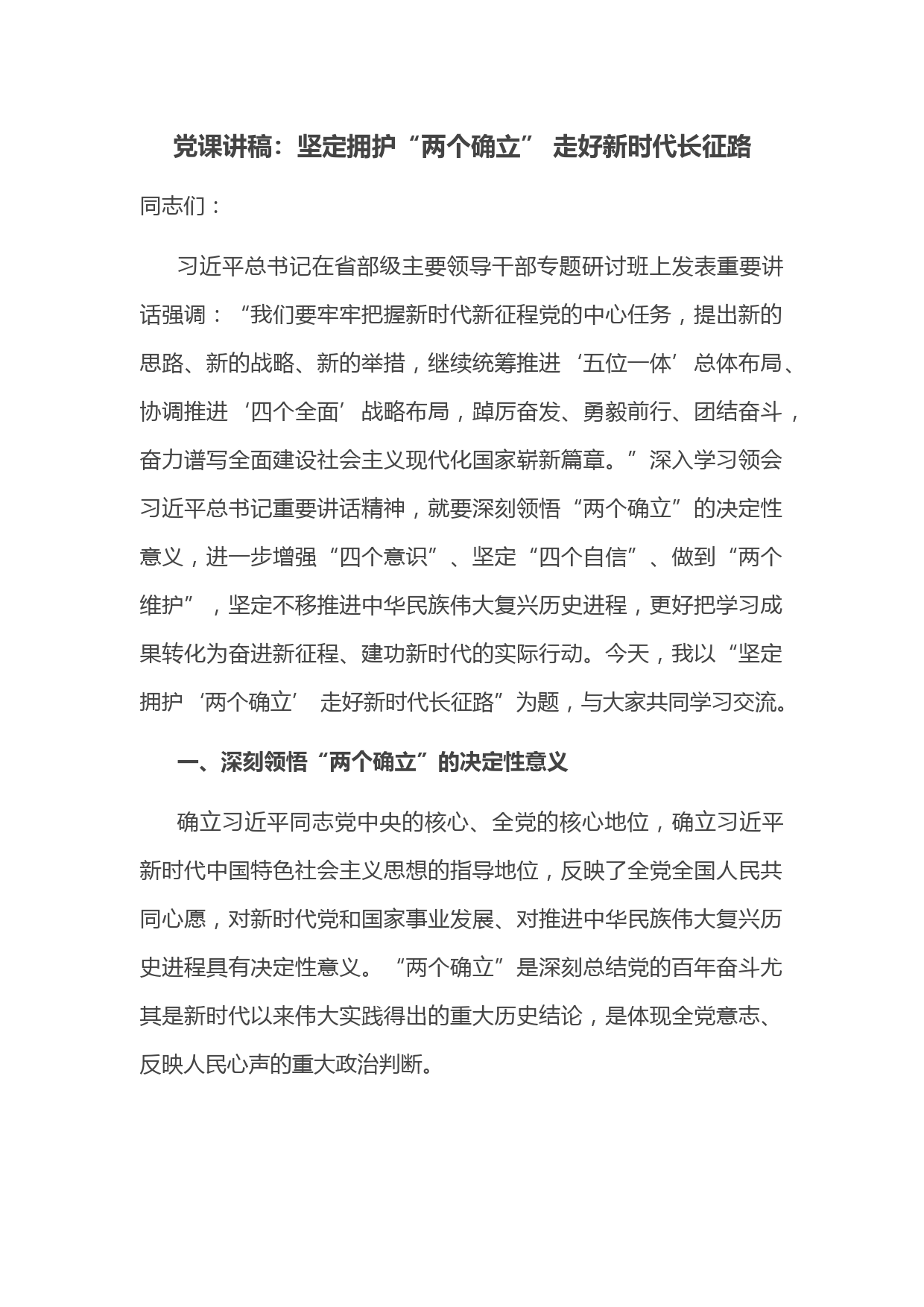 党课讲稿：坚定拥护“两个确立” 走好新时代长征路

同志们：

习近平总书记在省部级主要领导干部专题研讨班上发表重要讲话强调：“我们要牢牢把握新时代新征程党的中心任务，提出新的思路、新的战略、新的举措，继续统筹推进‘五位一体’总体布局、协调推进‘四个全面’战略布局，踔厉奋发、勇毅前行、团结奋斗，奋力谱写全面建设社会主义现代化国家崭新篇章。”深入学习领会习近平总书记重要讲话精神，就要深刻领悟“两个确立”的决定性意义，进一步增强“四个意识”、坚定“四个自信”、做到“两个维护”，坚定不移推进中华民族伟大复兴历史进程，更好把学习成果转化为奋进新征程、建功新时代的实际行动。今天，我以“坚定拥护‘两个确立’ 走好新时代长征路”为题，与大家共同学习交流。

一、深刻领悟“两个确立”的决定性意义

确立习近平同志党中央的核心、全党的核心地位，确立习近平新时代中国特色社会主义思想的指导地位，反映了全党全国人民共同心愿，对新时代党和国家事业发展、对推进中华民族伟大复兴历史进程具有决定性意义。“两个确立”是深刻总结党的百年奋斗尤其是新时代以来伟大实践得出的重大历史结论，是体现全党意志、反映人民心声的重大政治判断。